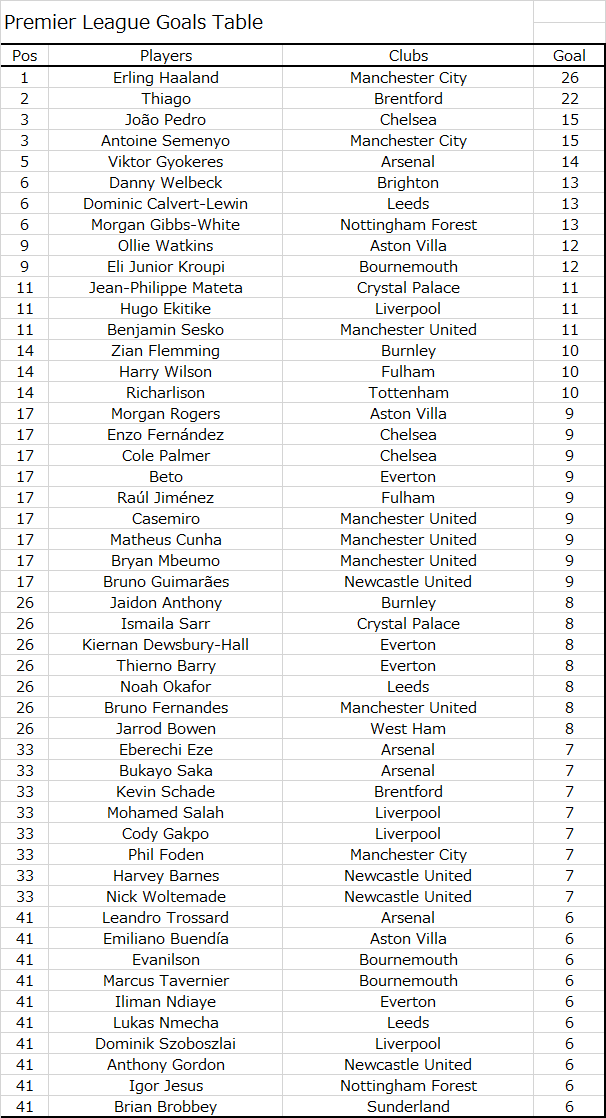 Premier League Goals Table

| Pos | Players | Clubs | Goal |
|---|---|---|---|
| 1 | Erling Haaland | Manchester City | 26 |
| 2 | Thiago | Brentford | 22 |
| 3 | João Pedro | Chelsea | 15 |
| 3 | Antoine Semenyo | Manchester City | 15 |
| 5 | Viktor Gyokeres | Arsenal | 14 |
| 6 | Danny Welbeck | Brighton | 13 |
| 6 | Dominic Calvert-Lewin | Leeds | 13 |
| 6 | Morgan Gibbs-White | Nottingham Forest | 13 |
| 9 | Ollie Watkins | Aston Villa | 12 |
| 9 | Eli Junior Kroupi | Bournemouth | 12 |
| 11 | Jean-Philippe Mateta | Crystal Palace | 11 |
| 11 | Hugo Ekitike | Liverpool | 11 |
| 11 | Benjamin Sesko | Manchester United | 11 |
| 14 | Zian Flemming | Burnley | 10 |
| 14 | Harry Wilson | Fulham | 10 |
| 14 | Richarlison | Tottenham | 10 |
| 17 | Morgan Rogers | Aston Villa | 9 |
| 17 | Enzo Fernández | Chelsea | 9 |
| 17 | Cole Palmer | Chelsea | 9 |
| 17 | Beto | Everton | 9 |
| 17 | Raúl Jiménez | Fulham | 9 |
| 17 | Casemiro | Manchester United | 9 |
| 17 | Matheus Cunha | Manchester United | 9 |
| 17 | Bryan Mbeumo | Manchester United | 9 |
| 17 | Bruno Guimarães | Newcastle United | 9 |
| 26 | Jaidon Anthony | Burnley | 8 |
| 26 | Ismaila Sarr | Crystal Palace | 8 |
| 26 | Kiernan Dewsbury-Hall | Everton | 8 |
| 26 | Thierno Barry | Everton | 8 |
| 26 | Noah Okafor | Leeds | 8 |
| 26 | Bruno Fernandes | Manchester United | 8 |
| 26 | Jarrod Bowen | West Ham | 8 |
| 33 | Eberechi Eze | Arsenal | 7 |
| 33 | Bukayo Saka | Arsenal | 7 |
| 33 | Kevin Schade | Brentford | 7 |
| 33 | Mohamed Salah | Liverpool | 7 |
| 33 | Cody Gakpo | Liverpool | 7 |
| 33 | Phil Foden | Manchester City | 7 |
| 33 | Harvey Barnes | Newcastle United | 7 |
| 33 | Nick Woltemade | Newcastle United | 7 |
| 41 | Leandro Trossard | Arsenal | 6 |
| 41 | Emiliano Buendía | Aston Villa | 6 |
| 41 | Evanilson | Bournemouth | 6 |
| 41 | Marcus Tavernier | Bournemouth | 6 |
| 41 | Iliman Ndiaye | Everton | 6 |
| 41 | Lukas Nmecha | Leeds | 6 |
| 41 | Dominik Szoboszlai | Liverpool | 6 |
| 41 | Anthony Gordon | Newcastle United | 6 |
| 41 | Igor Jesus | Nottingham Forest | 6 |
| 41 | Brian Brobbey | Sunderland | 6 |